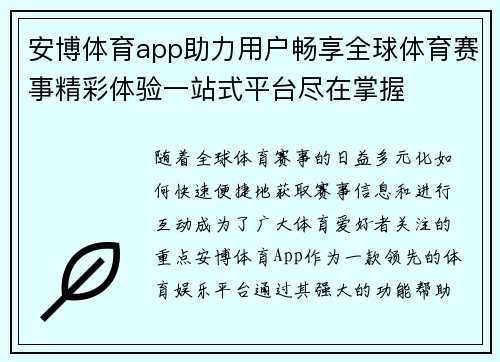 安博体育app助力用户畅享全球体育赛事精彩体验一站式平台尽在掌握

随着全球体育赛事的日益多元化如何快速便捷地获取赛事信息和进行互动成为了广大体育爱好者关注的重点安博体育App作为一款领先的体育娱乐平台通过其强大的功能帮助